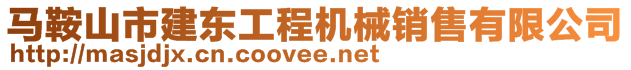 马鞍山市建东工程机械销售有限公司
http://masjdjx.cn.coovee.net